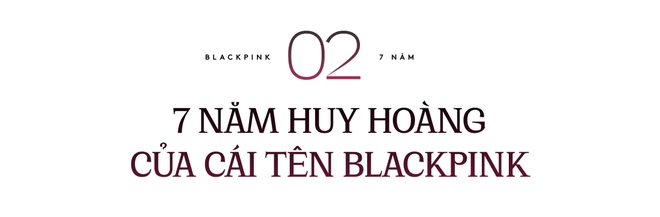 BLACKPINK 02 7 NĂM

7 NĂM HUY HOÀNG
CỦA CÁI TÊN BLACKPINK